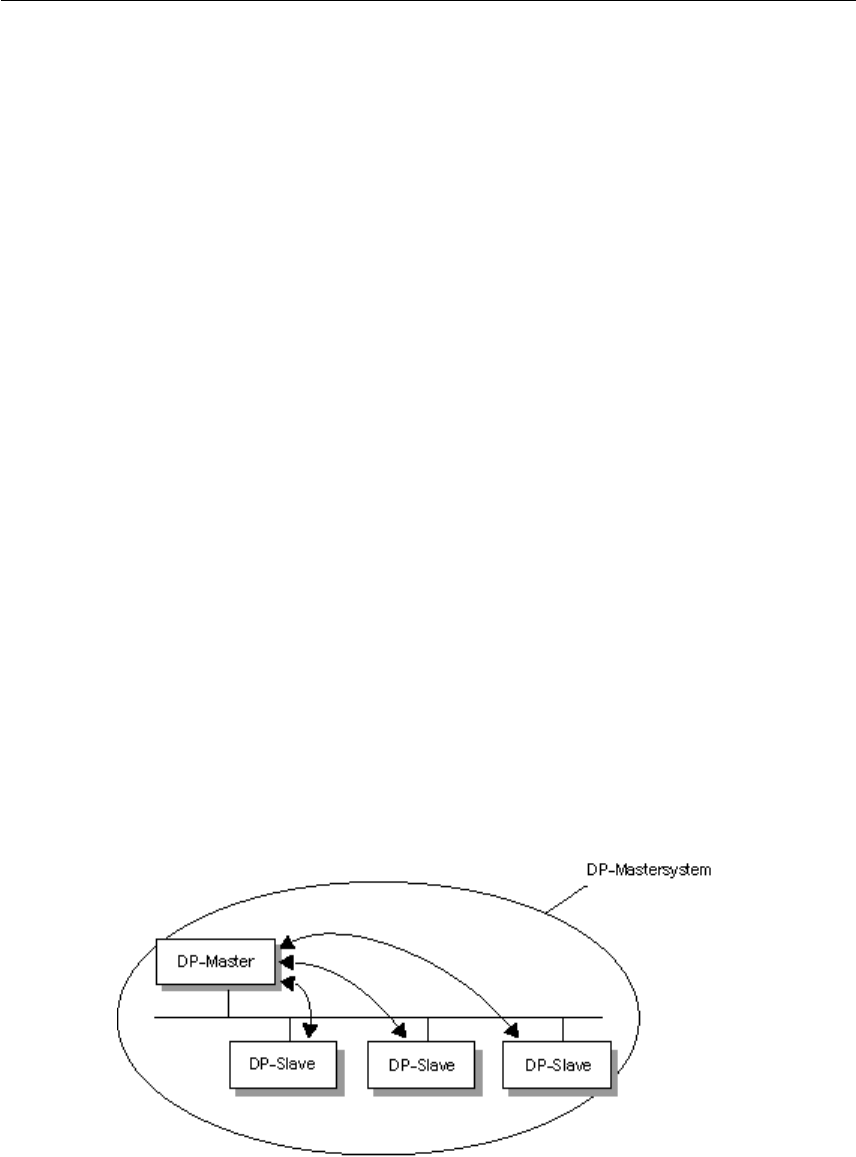 DP-Mastersystem

DP-Master

DP-Slave

DP-Slave

DP-Slave